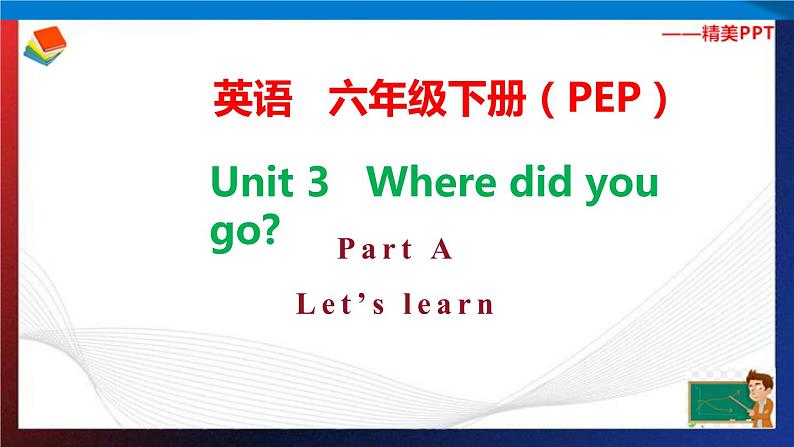 ——精美PPT

英语　六年级下册（PEP）

Unit 3　Where did you go?

Part A

Let’s learn